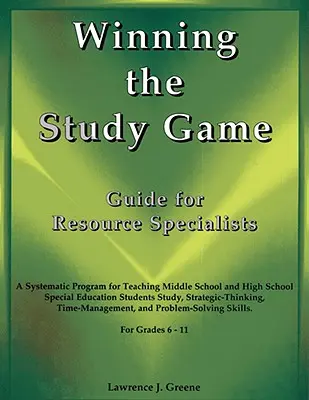 Winning the Study Game

Guide for Resource Specialists

A Systematic Program for Teaching Middle School and High School Special Education Students Study, Strategic-Thinking, Time-Management, and Problem-Solving Skills.

For Grades 6 - 11

Lawrence J. Greene